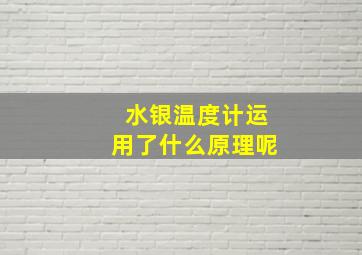 水银温度计运用了什么原理呢